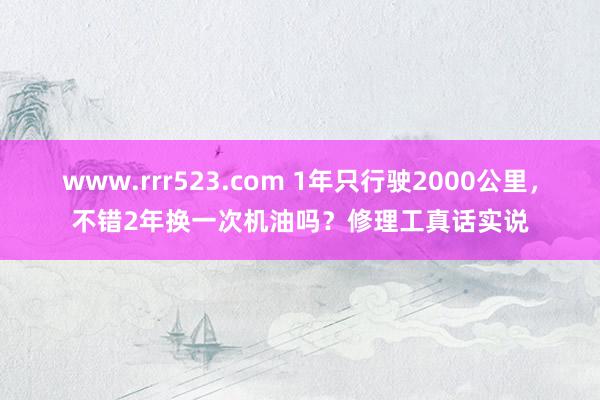 www.rrr523.com 1年只行驶2000公里，不错2年换一次机油吗？修理工真话实说